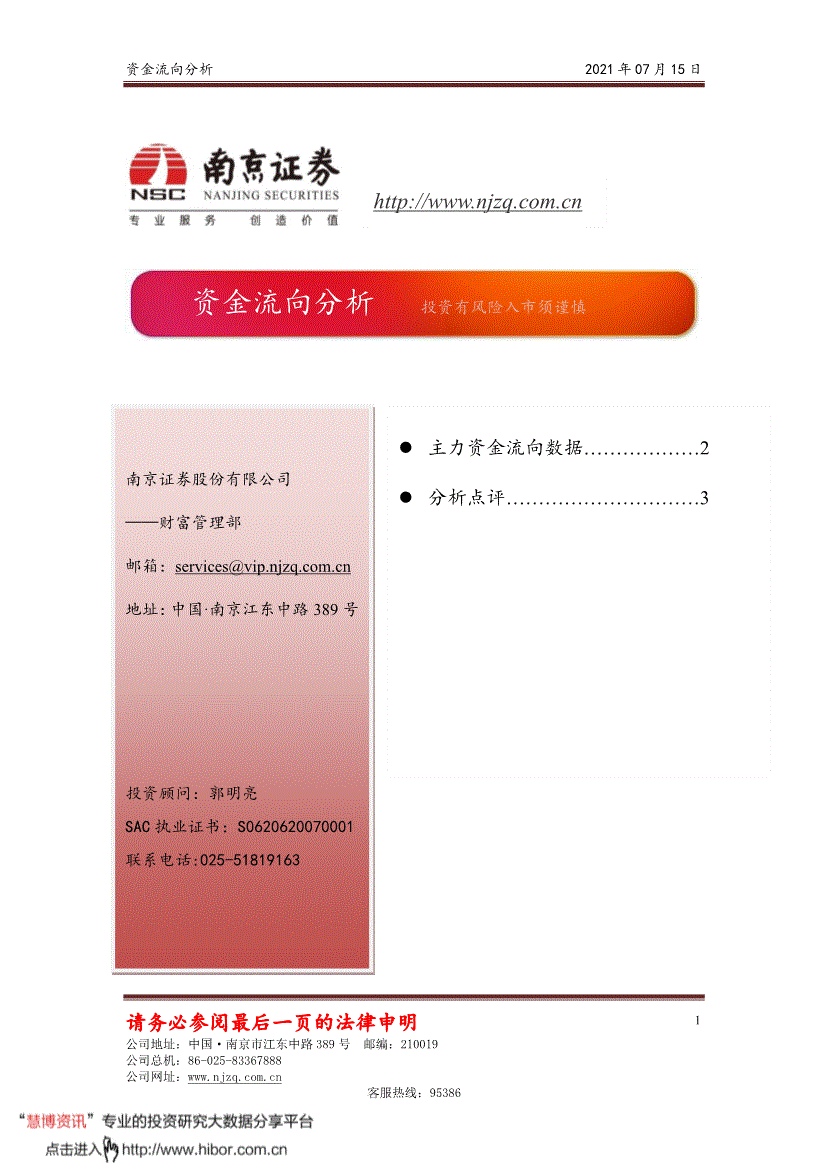 资金流向分析

2021 年 07 月 15 日

南京证券
NSC NANJING SECURITIES
专业服务 创造价值

http://www.njzq.com.cn

资金流向分析 投资有风险入市须谨慎

南京证券股份有限公司

——财富管理部

邮箱：services@vip.njzq.com.cn

地址：中国·南京江东中路 389 号

投资顾问：郭明亮

SAC 执业证书：S0620620070001

联系电话:025-51819163

● 主力资金流向数据………………2

● 分析点评…………………………3

请务必参阅最后一页的法律申明

1

公司地址：中国·南京市江东中路 389 号 邮编：210019
公司总机：86-025-83367888
公司网址：www.njzq.com.cn
客服热线：95386

“慧博资讯”专业的投资研究大数据分享平台
点击进入 http://www.hibor.com.cn